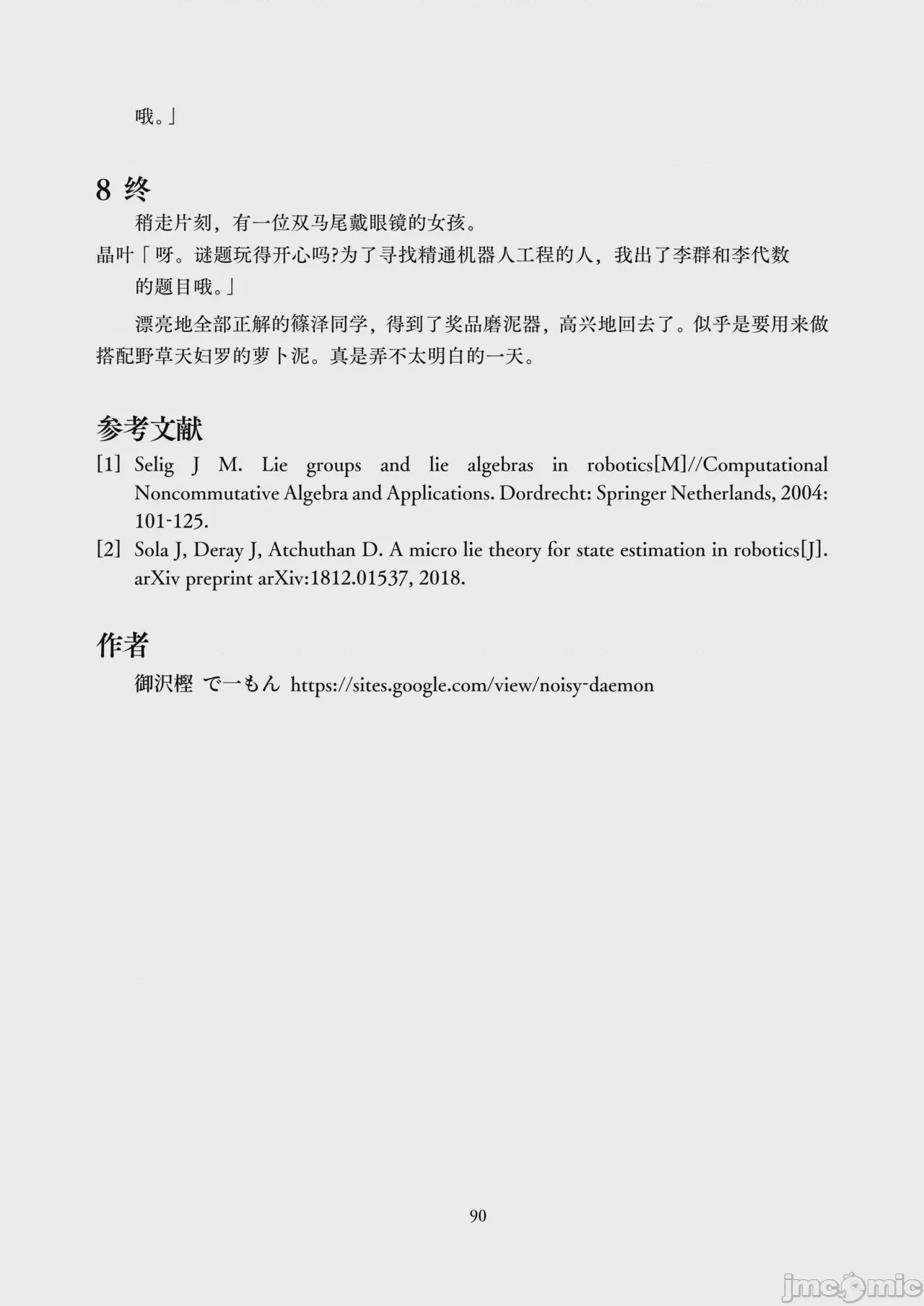 哦。」

8 终

稍走片刻，有一位双马尾戴眼镜的女孩。

晶叶「呀。谜题玩得开心吗?为了寻找精通机器人工程的人，我出了李群和李代数的题目哦。」

漂亮地全部正解的篠泽同学，得到了奖品磨泥器，高兴地回去了。似乎是要用来做搭配野草天妇罗的萝卜泥。真是弄不太明白的一天。

参考文献

[1] Selig J M. Lie groups and lie algebras in robotics[M]//Computational Noncommutative Algebra and Applications. Dordrecht: Springer Netherlands, 2004: 101-125.

[2] Sola J, Deray J, Atchuthan D. A micro lie theory for state estimation in robotics[J]. arXiv preprint arXiv:1812.01537, 2018.

作者

御沢樫 でーもん https://sites.google.com/view/noisy-daemon

90

jmcomic